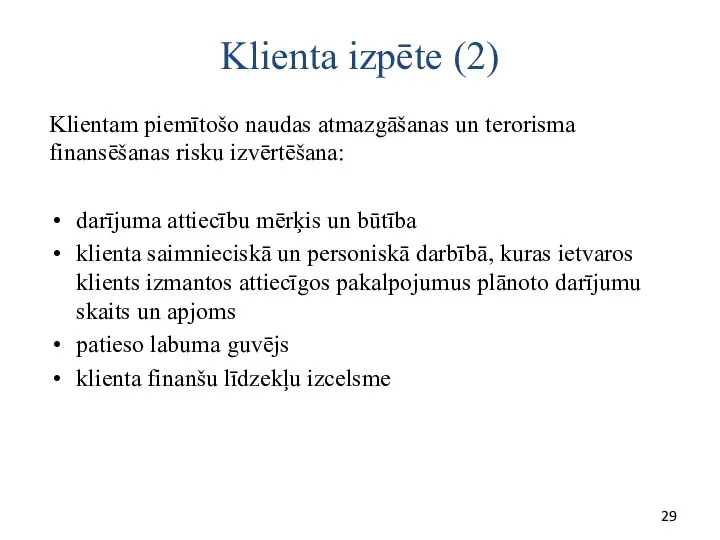 Klienta izpēte (2)

Klientam piemītošo naudas atmazgāšanas un terorisma finansēšanas risku izvērtēšana:

• darījuma attiecību mērķis un būtība
• klienta saimnieciskā un personiskā darbībā, kuras ietvaros klients izmantos attiecīgos pakalpojumus plānoto darījumu skaits un apjoms
• patieso labuma guvējs
• klienta finanšu līdzekļu izcelsme

29